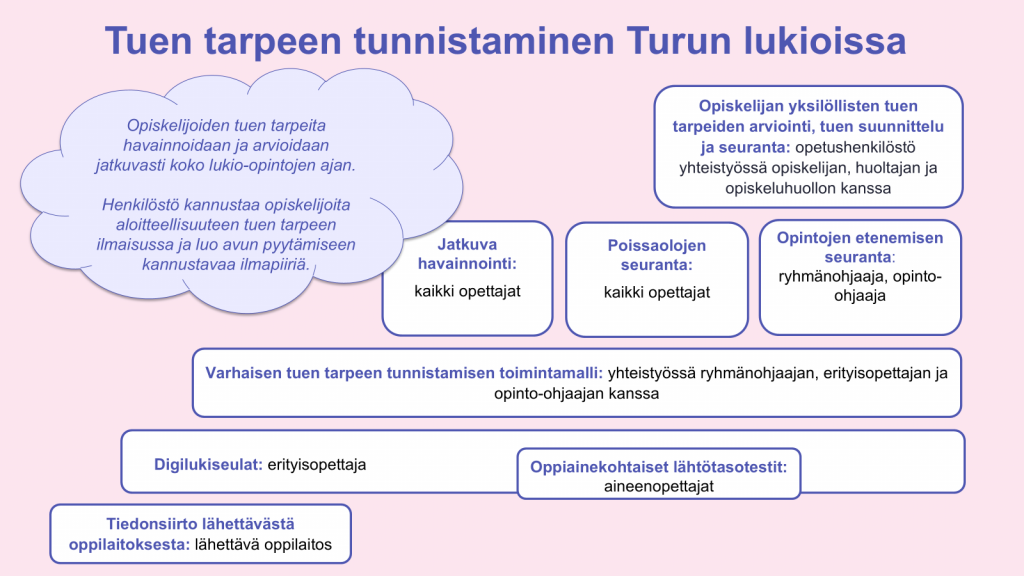 Tuen tarpeen tunnistaminen Turun lukioissa

Opiskelijoiden tuen tarpeita havainnoidaan ja arvioidaan jatkuvasti koko lukio-opintojen ajan.

Henkilöstö kannustaa opiskelijoita aloitteellisuuteen tuen tarpeen ilmaisussa ja luo avun pyytämiseen kannustavaa ilmapiiriä.

Opiskelijan yksilöllisten tuen tarpeiden arviointi, tuen suunnittelu ja seuranta: opetushenkilöstö yhteistyössä opiskelijan, huoltajan ja opiskeluhuollon kanssa

Jatkuva havainnointi: kaikki opettajat

Poissaolojen seuranta: kaikki opettajat

Opintojen etenemisen seuranta: ryhmänohjaaja, opinto-ohjaaja

Varhaisen tuen tarpeen tunnistamisen toimintamalli: yhteistyössä ryhmänohjaajan, erityisopettajan ja opinto-ohjaajan kanssa

Digilukiseulat: erityisopettaja

Oppiainekohtaiset lähtötasotestit: aineenopettajat

Tiedonsiirto lähettävästä oppilaitoksesta: lähettävä oppilaitos